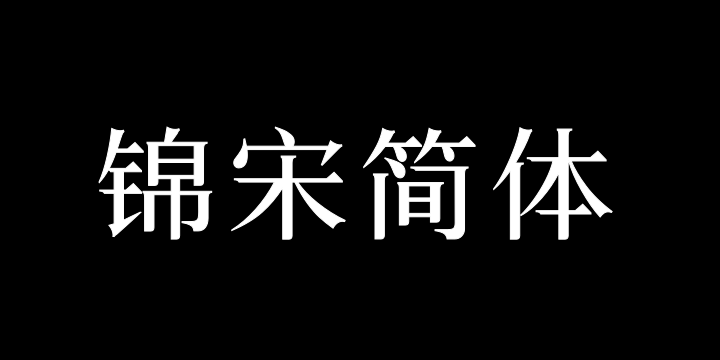 锦宋简体